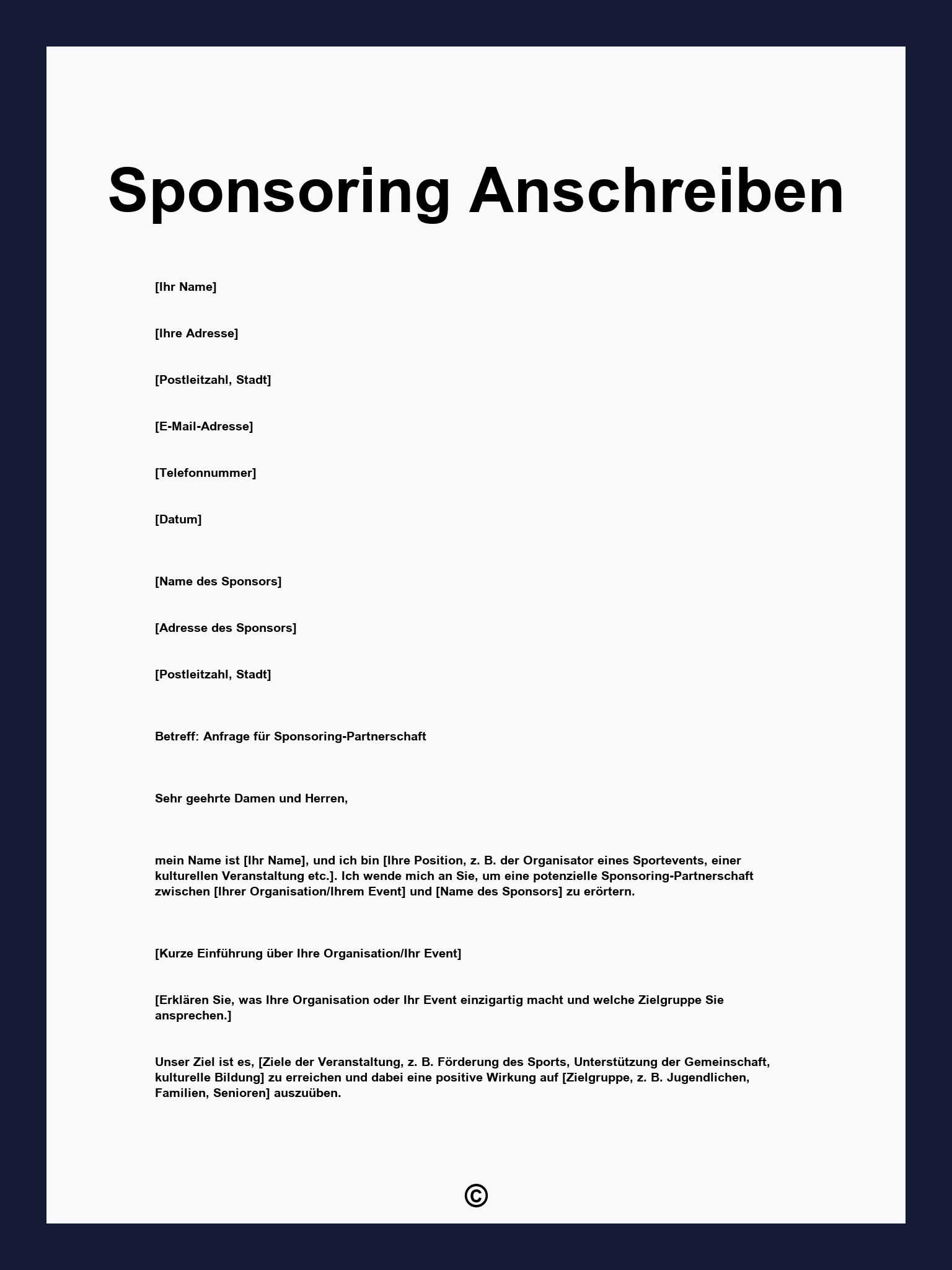 Sponsoring Anschreiben

[Ihr Name]

[Ihre Adresse]

[Postleitzahl, Stadt]

[E-Mail-Adresse]

[Telefonnummer]

[Datum]

[Name des Sponsors]

[Adresse des Sponsors]

[Postleitzahl, Stadt]

Betreff: Anfrage für Sponsoring-Partnerschaft

Sehr geehrte Damen und Herren,

mein Name ist [Ihr Name], und ich bin [Ihre Position, z. B. der Organisator eines Sportevents, einer kulturellen Veranstaltung etc.]. Ich wende mich an Sie, um eine potenzielle Sponsoring-Partnerschaft zwischen [Ihrer Organisation/Ihrem Event] und [Name des Sponsors] zu erörtern.

[Kurze Einführung über Ihre Organisation/Ihr Event]

[Erklären Sie, was Ihre Organisation oder Ihr Event einzigartig macht und welche Zielgruppe Sie ansprechen.]

Unser Ziel ist es, [Ziele der Veranstaltung, z. B. Förderung des Sports, Unterstützung der Gemeinschaft, kulturelle Bildung] zu erreichen und dabei eine positive Wirkung auf [Zielgruppe, z. B. Jugendlichen, Familien, Senioren] auszuüben.

©